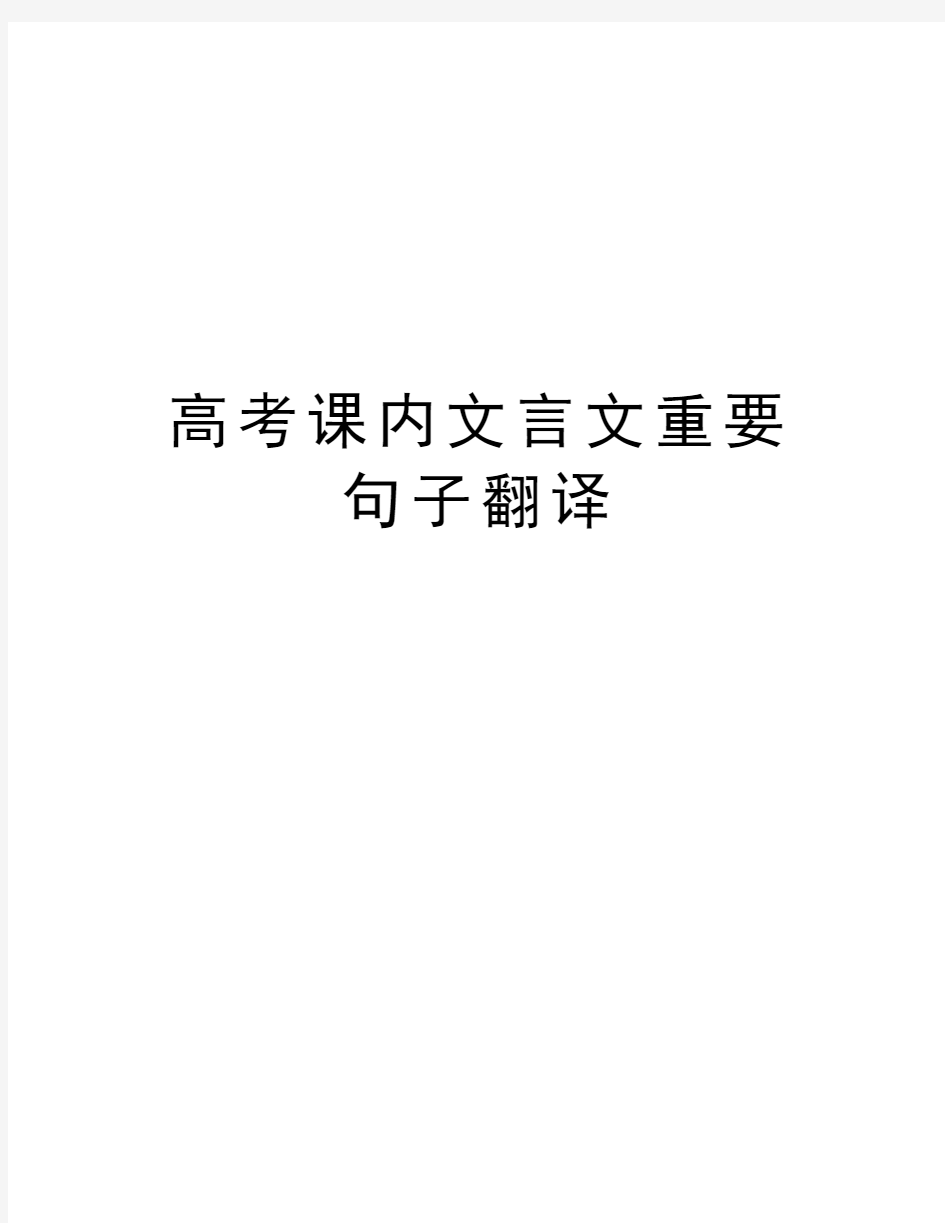 高考课内文言文重要句子翻译